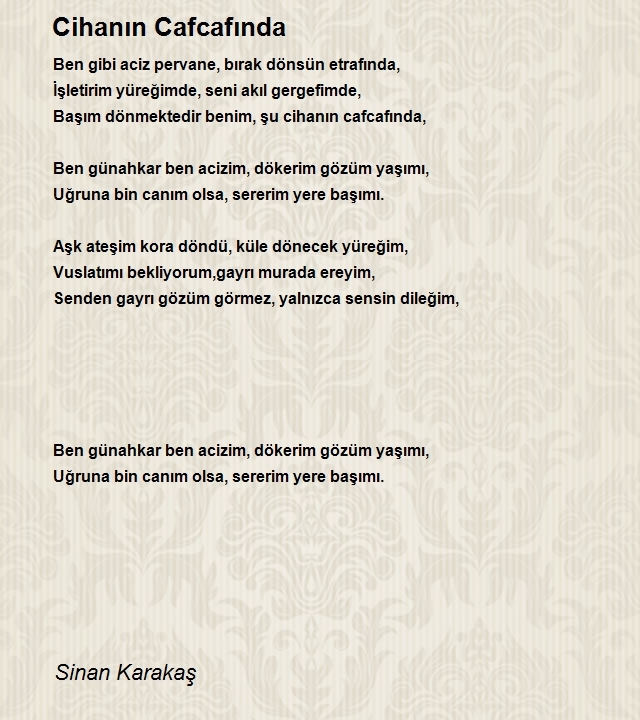 Cihanın Cafcafında

Ben gibi aciz pervane, bırak dönsün etrafında,
İşletirim yüreğimde, seni akıl gergefimde,
Başım dönmektedir benim, şu cihanın cafcafında,

Ben günahkar ben acizim, dökerim gözüm yaşımı,
Uğruna bin canım olsa, sererim yere başımı.

Aşk ateşim kora döndü, küle dönecek yüreğim,
Vuslatımı bekliyorum,gayrı murada ereyim,
Senden gayrı gözüm görmez, yalnızca sensin dileğim,

Ben günahkar ben acizim, dökerim gözüm yaşımı,
Uğruna bin canım olsa, sererim yere başımı.

Sinan Karakaş